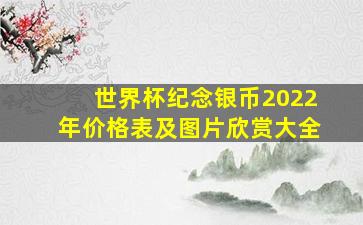 世界杯纪念银币2022年价格表及图片欣赏大全